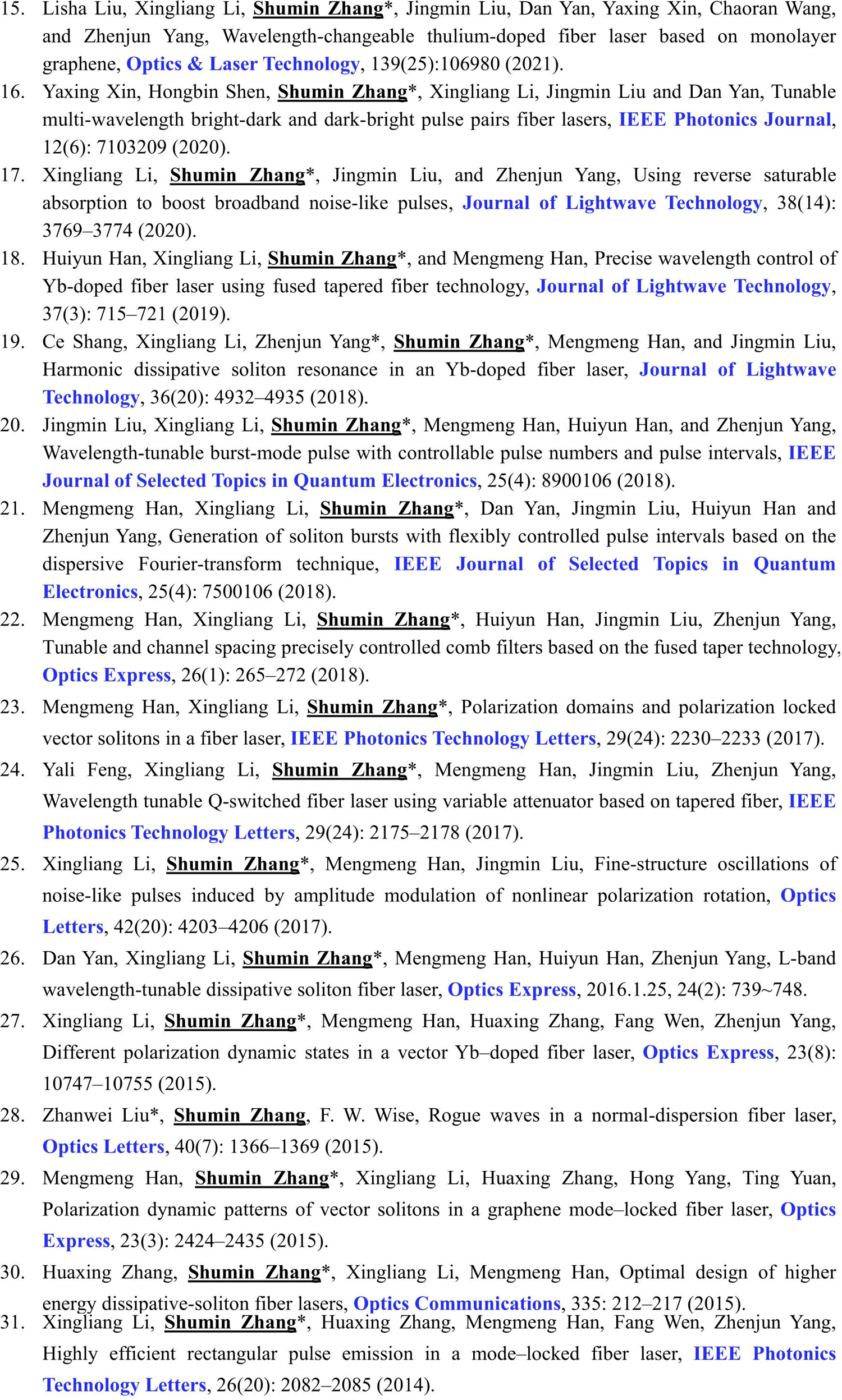 15. Lisha Liu, Xingliang Li, Shumin Zhang*, Jingmin Liu, Dan Yan, Yaxing Xin, Chaoran Wang, and Zhenjun Yang, Wavelength-changeable thulium-doped fiber laser based on monolayer graphene, Optics & Laser Technology, 139(25):106980 (2021).
16. Yaxing Xin, Hongbin Shen, Shumin Zhang*, Xingliang Li, Jingmin Liu and Dan Yan, Tunable multi-wavelength bright-dark and dark-bright pulse pairs fiber lasers, IEEE Photonics Journal, 12(6): 7103209 (2020).
17. Xingliang Li, Shumin Zhang*, Jingmin Liu, and Zhenjun Yang, Using reverse saturable absorption to boost broadband noise-like pulses, Journal of Lightwave Technology, 38(14): 3769–3774 (2020).
18. Huiyun Han, Xingliang Li, Shumin Zhang*, and Mengmeng Han, Precise wavelength control of Yb-doped fiber laser using fused tapered fiber technology, Journal of Lightwave Technology, 37(3): 715–721 (2019).
19. Ce Shang, Xingliang Li, Zhenjun Yang*, Shumin Zhang*, Mengmeng Han, and Jingmin Liu, Harmonic dissipative soliton resonance in an Yb-doped fiber laser, Journal of Lightwave Technology, 36(20): 4932–4935 (2018).
20. Jingmin Liu, Xingliang Li, Shumin Zhang*, Mengmeng Han, Huiyun Han, and Zhenjun Yang, Wavelength-tunable burst-mode pulse with controllable pulse numbers and pulse intervals, IEEE Journal of Selected Topics in Quantum Electronics, 25(4): 8900106 (2018).
21. Mengmeng Han, Xingliang Li, Shumin Zhang*, Dan Yan, Jingmin Liu, Huiyun Han and Zhenjun Yang, Generation of soliton bursts with flexibly controlled pulse intervals based on the dispersive Fourier-transform technique, IEEE Journal of Selected Topics in Quantum Electronics, 25(4): 7500106 (2018).
22. Mengmeng Han, Xingliang Li, Shumin Zhang*, Huiyun Han, Jingmin Liu, Zhenjun Yang, Tunable and channel spacing precisely controlled comb filters based on the fused taper technology, Optics Express, 26(1): 265–272 (2018).
23. Mengmeng Han, Xingliang Li, Shumin Zhang*, Polarization domains and polarization locked vector solitons in a fiber laser, IEEE Photonics Technology Letters, 29(24): 2230–2233 (2017).
24. Yali Feng, Xingliang Li, Shumin Zhang*, Mengmeng Han, Jingmin Liu, Zhenjun Yang, Wavelength tunable Q-switched fiber laser using variable attenuator based on tapered fiber, IEEE Photonics Technology Letters, 29(24): 2175–2178 (2017).
25. Xingliang Li, Shumin Zhang*, Mengmeng Han, Jingmin Liu, Fine-structure oscillations of noise-like pulses induced by amplitude modulation of nonlinear polarization rotation, Optics Letters, 42(20): 4203–4206 (2017).
26. Dan Yan, Xingliang Li, Shumin Zhang*, Mengmeng Han, Huiyun Han, Zhenjun Yang, L-band wavelength-tunable dissipative soliton fiber laser, Optics Express, 2016.1.25, 24(2): 739~748.
27. Xingliang Li, Shumin Zhang*, Mengmeng Han, Huaxing Zhang, Fang Wen, Zhenjun Yang, Different polarization dynamic states in a vector Yb–doped fiber laser, Optics Express, 23(8): 10747–10755 (2015).
28. Zhanwei Liu*, Shumin Zhang, F. W. Wise, Rogue waves in a normal-dispersion fiber laser, Optics Letters, 40(7): 1366–1369 (2015).
29. Mengmeng Han, Shumin Zhang*, Xingliang Li, Huaxing Zhang, Hong Yang, Ting Yuan, Polarization dynamic patterns of vector solitons in a graphene mode–locked fiber laser, Optics Express, 23(3): 2424–2435 (2015).
30. Huaxing Zhang, Shumin Zhang*, Xingliang Li, Mengmeng Han, Optimal design of higher energy dissipative-soliton fiber lasers, Optics Communications, 335: 212–217 (2015).
31. Xingliang Li, Shumin Zhang*, Huaxing Zhang, Mengmeng Han, Fang Wen, Zhenjun Yang, Highly efficient rectangular pulse emission in a mode–locked fiber laser, IEEE Photonics Technology Letters, 26(20): 2082–2085 (2014).